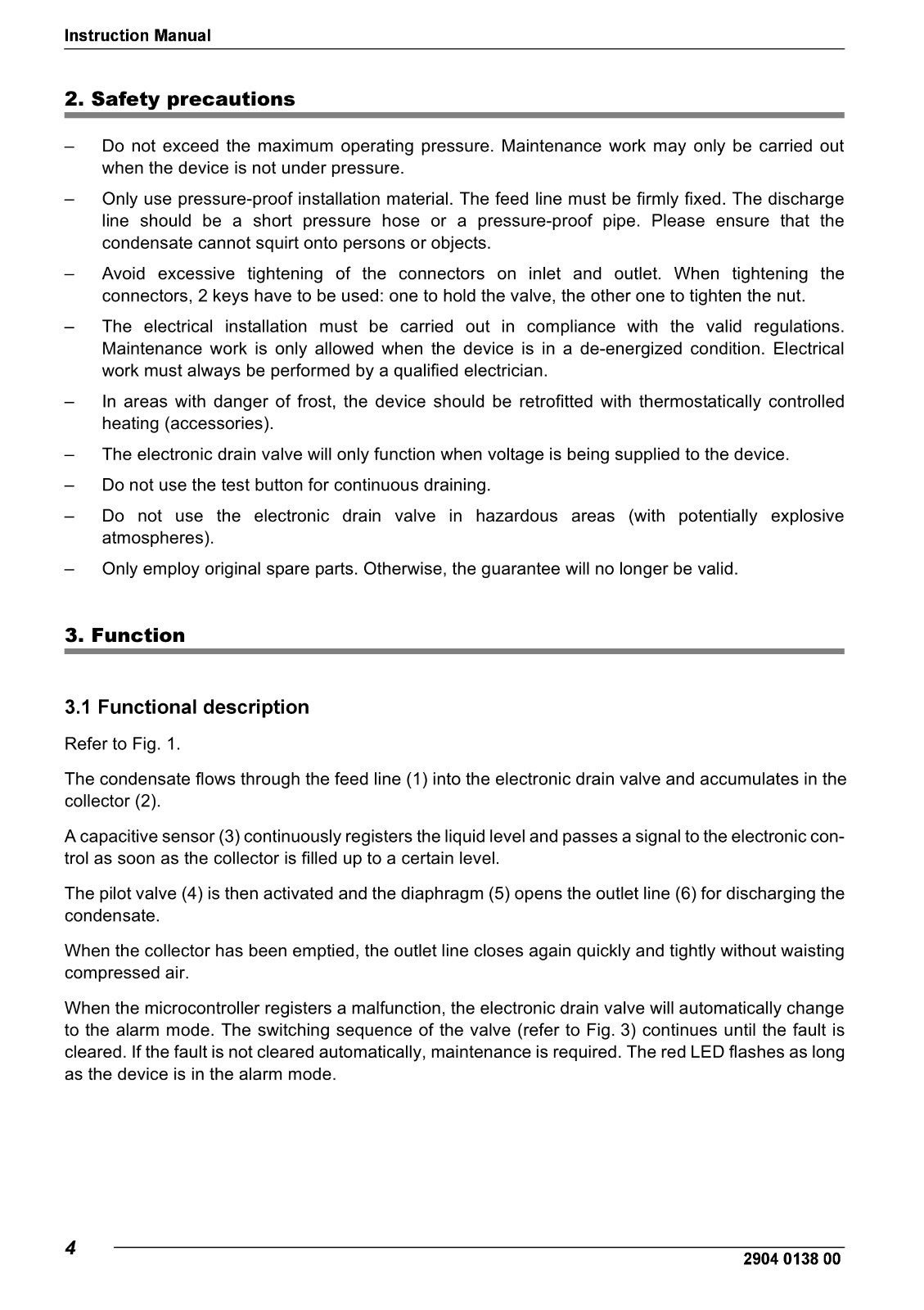 Instruction Manual

2. Safety precautions

– Do not exceed the maximum operating pressure. Maintenance work may only be carried out when the device is not under pressure.

– Only use pressure-proof installation material. The feed line must be firmly fixed. The discharge line should be a short pressure hose or a pressure-proof pipe. Please ensure that the condensate cannot squirt onto persons or objects.

– Avoid excessive tightening of the connectors on inlet and outlet. When tightening the connectors, 2 keys have to be used: one to hold the valve, the other one to tighten the nut.

– The electrical installation must be carried out in compliance with the valid regulations. Maintenance work is only allowed when the device is in a de-energized condition. Electrical work must always be performed by a qualified electrician.

– In areas with danger of frost, the device should be retrofitted with thermostatically controlled heating (accessories).

– The electronic drain valve will only function when voltage is being supplied to the device.

– Do not use the test button for continuous draining.

– Do not use the electronic drain valve in hazardous areas (with potentially explosive atmospheres).

– Only employ original spare parts. Otherwise, the guarantee will no longer be valid.

3. Function

3.1 Functional description

Refer to Fig. 1.

The condensate flows through the feed line (1) into the electronic drain valve and accumulates in the collector (2).

A capacitive sensor (3) continuously registers the liquid level and passes a signal to the electronic control as soon as the collector is filled up to a certain level.

The pilot valve (4) is then activated and the diaphragm (5) opens the outlet line (6) for discharging the condensate.

When the collector has been emptied, the outlet line closes again quickly and tightly without waisting compressed air.

When the microcontroller registers a malfunction, the electronic drain valve will automatically change to the alarm mode. The switching sequence of the valve (refer to Fig. 3) continues until the fault is cleared. If the fault is not cleared automatically, maintenance is required. The red LED flashes as long as the device is in the alarm mode.

4

2904 0138 00